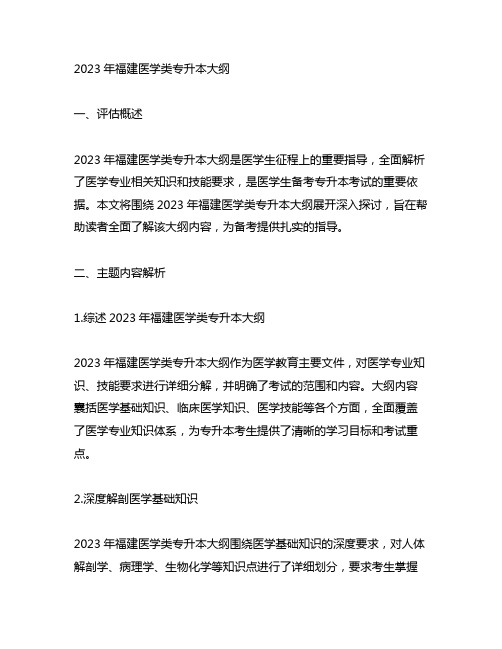 2023 年福建医学类专升本大纲

一、评估概述

2023 年福建医学类专升本大纲是医学生征程上的重要指导，全面解析了医学专业相关知识和技能要求，是医学生备考专升本考试的重要依据。本文将围绕 2023 年福建医学类专升本大纲展开深入探讨，旨在帮助读者全面了解该大纲内容，为备考提供扎实的指导。

二、主题内容解析

1.综述 2023 年福建医学类专升本大纲

2023 年福建医学类专升本大纲作为医学教育主要文件，对医学专业知识、技能要求进行详细分解，并明确了考试的范围和内容。大纲内容囊括医学基础知识、临床医学知识、医学技能等各个方面，全面覆盖了医学专业知识体系，为专升本考生提供了清晰的学习目标和考试重点。

2.深度解剖医学基础知识

2023 年福建医学类专升本大纲围绕医学基础知识的深度要求，对人体解剖学、病理学、生物化学等知识点进行了详细划分，要求考生掌握